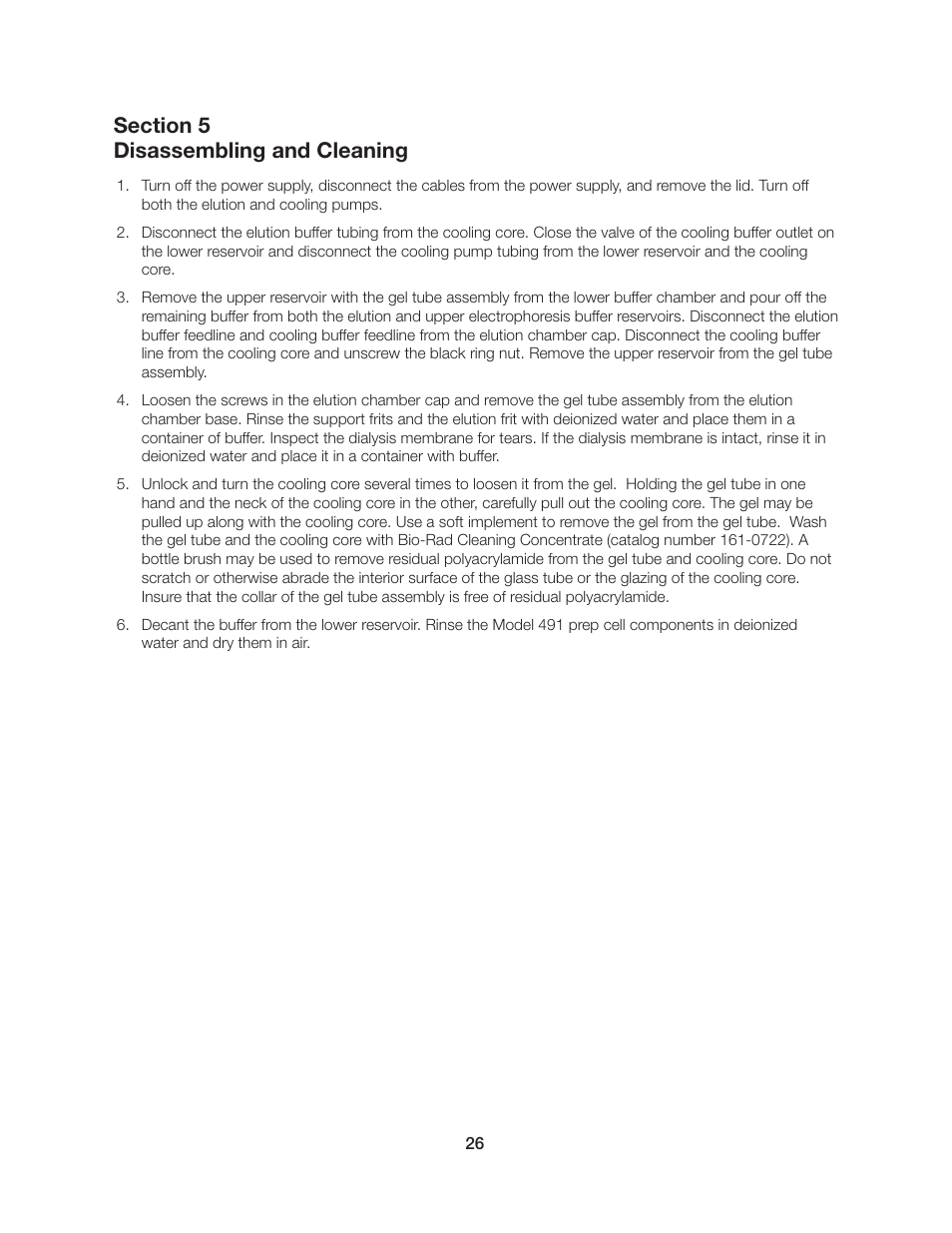 Section 5
Disassembling and Cleaning

1. Turn off the power supply, disconnect the cables from the power supply, and remove the lid. Turn off both the elution and cooling pumps.

2. Disconnect the elution buffer tubing from the cooling core. Close the valve of the cooling buffer outlet on the lower reservoir and disconnect the cooling pump tubing from the lower reservoir and the cooling core.

3. Remove the upper reservoir with the gel tube assembly from the lower buffer chamber and pour off the remaining buffer from both the elution and upper electrophoresis buffer reservoirs. Disconnect the elution buffer feedline and cooling buffer feedline from the elution chamber cap. Disconnect the cooling buffer line from the cooling core and unscrew the black ring nut. Remove the upper reservoir from the gel tube assembly.

4. Loosen the screws in the elution chamber cap and remove the gel tube assembly from the elution chamber base. Rinse the support frits and the elution frit with deionized water and place them in a container of buffer. Inspect the dialysis membrane for tears. If the dialysis membrane is intact, rinse it in deionized water and place it in a container with buffer.

5. Unlock and turn the cooling core several times to loosen it from the gel. Holding the gel tube in one hand and the neck of the cooling core in the other, carefully pull out the cooling core. The gel may be pulled up along with the cooling core. Use a soft implement to remove the gel from the gel tube. Wash the gel tube and the cooling core with Bio-Rad Cleaning Concentrate (catalog number 161-0722). A bottle brush may be used to remove residual polyacrylamide from the gel tube and cooling core. Do not scratch or otherwise abrade the interior surface of the glass tube or the glazing of the cooling core. Insure that the collar of the gel tube assembly is free of residual polyacrylamide.

6. Decant the buffer from the lower reservoir. Rinse the Model 491 prep cell components in deionized water and dry them in air.

26